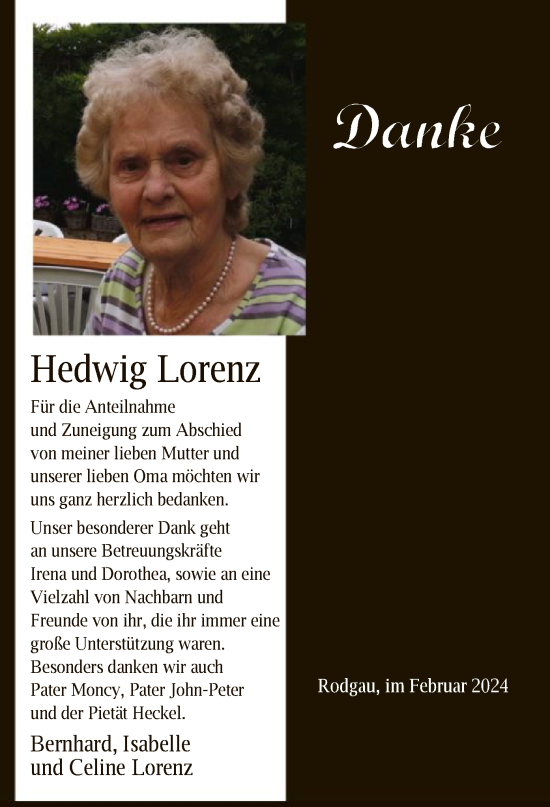 Danke

Hedwig Lorenz

Für die Anteilnahme und Zuneigung zum Abschied von meiner lieben Mutter und unserer lieben Oma möchten wir uns ganz herzlich bedanken.

Unser besonderer Dank geht an unsere Betreuungskräfte Irena und Dorothea, sowie an eine Vielzahl von Nachbarn und Freunde von ihr, die ihr immer eine große Unterstützung waren. Besonders danken wir auch Pater Moncy, Pater John-Peter und der Pietät Heckel.

Bernhard, Isabelle und Celine Lorenz

Rodgau, im Februar 2024